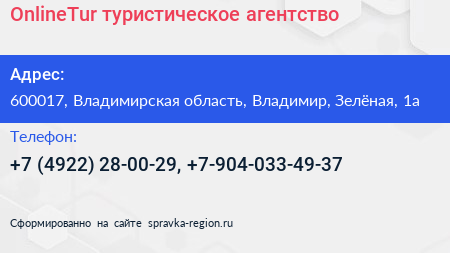 OnlineTur туристическое агентство

Адрес:
600017, Владимирская область, Владимир, Зелёная, 1а

Телефон:
+7 (4922) 28-00-29, +7-904-033-49-37

Сформированно на сайте spravka-region.ru